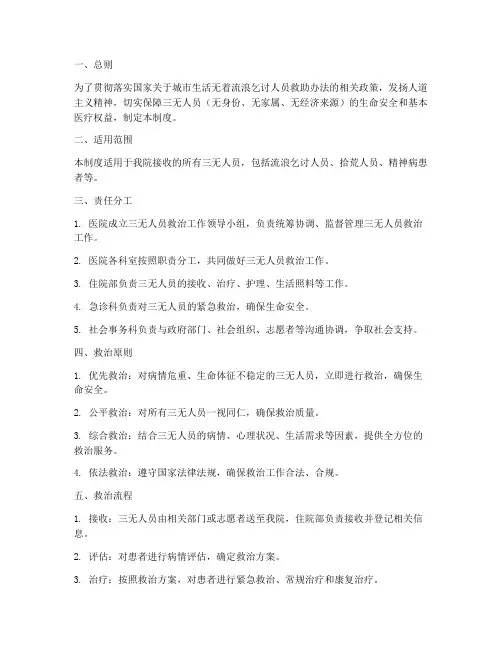 一、总则

为了贯彻落实国家关于城市生活无着流浪乞讨人员救助办法的相关政策，发扬人道主义精神，切实保障三无人员（无身份、无家属、无经济来源）的生命安全和基本医疗权益，制定本制度。

二、适用范围

本制度适用于我院接收的所有三无人员，包括流浪乞讨人员、拾荒人员、精神病患者等。

三、责任分工

1. 医院成立三无人员救治工作领导小组，负责统筹协调、监督管理三无人员救治工作。

2. 医院各科室按照职责分工，共同做好三无人员救治工作。

3. 住院部负责三无人员的接收、治疗、护理、生活照料等工作。

4. 急诊科负责对三无人员的紧急救治，确保生命安全。

5. 社会事务科负责与政府部门、社会组织、志愿者等沟通协调，争取社会支持。

四、救治原则

1. 优先救治：对病情危重、生命体征不稳定的三无人员，立即进行救治，确保生命安全。

2. 公平救治：对所有三无人员一视同仁，确保救治质量。

3. 综合救治：结合三无人员的病情、心理状况、生活需求等因素，提供全方位的救治服务。

4. 依法救治：遵守国家法律法规，确保救治工作合法、合规。

五、救治流程

1. 接收：三无人员由相关部门或志愿者送至我院，住院部负责接收并登记相关信息。

2. 评估：对患者进行病情评估，确定救治方案。

3. 治疗：按照救治方案，对患者进行紧急救治、常规治疗和康复治疗。